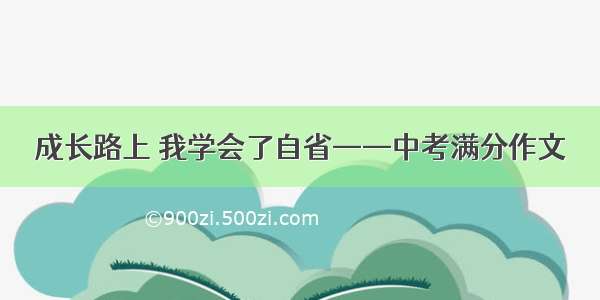 成长路上 我学会了自省——中考满分作文

©900zi.500zi.com